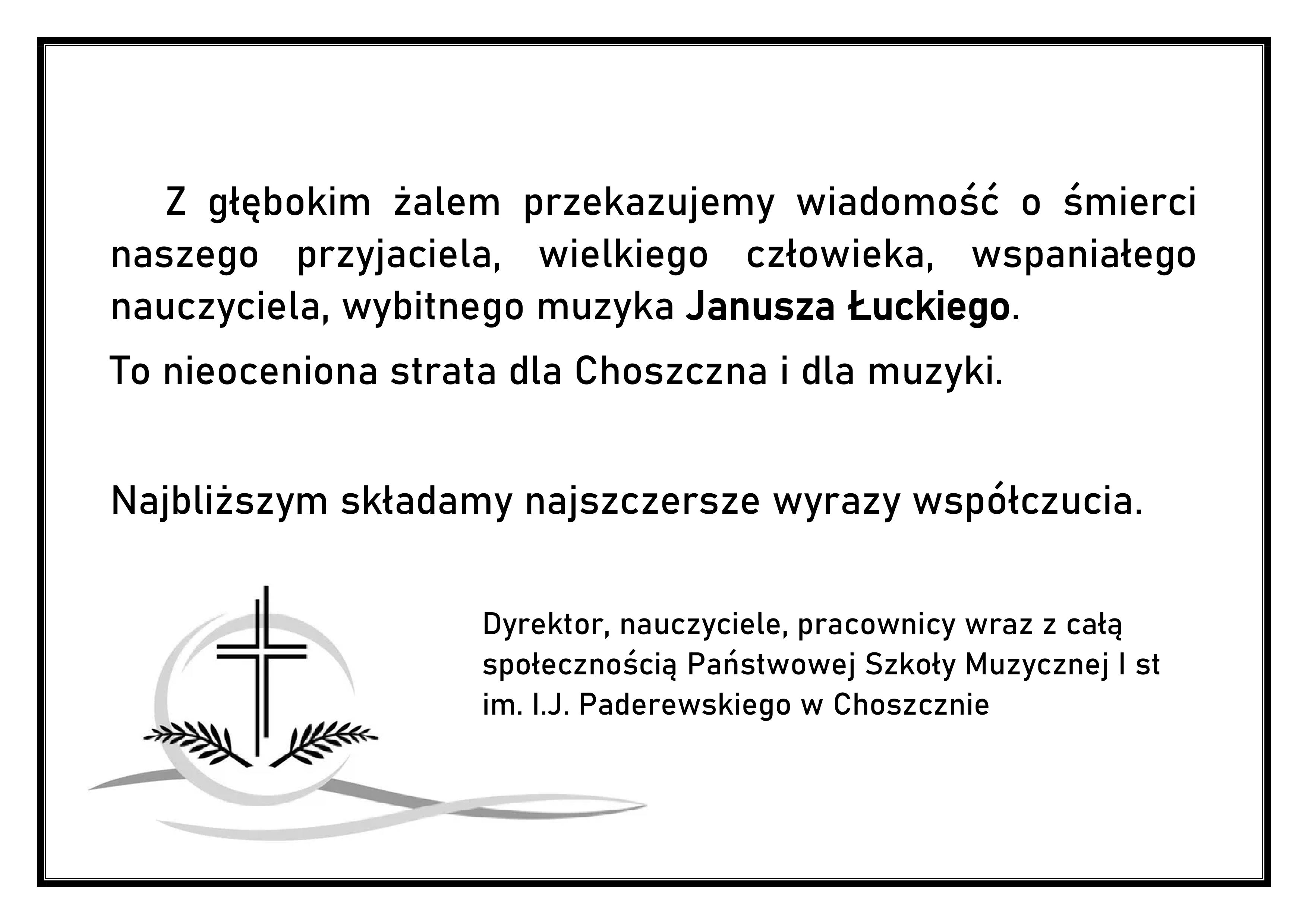 Z głębokim żalem przekazujemy wiadomość o śmierci naszego przyjaciela, wielkiego człowieka, wspaniałego nauczyciela, wybitnego muzyka Janusza Łuckiego.

To nieoceniona strata dla Choszczna i dla muzyki.

Najbliższym składamy najszczersze wyrazy współczucia.

Dyrektor, nauczyciele, pracownicy wraz z całą społecznością Państwowej Szkoły Muzycznej I st im. I.J. Paderewskiego w Choszcznie